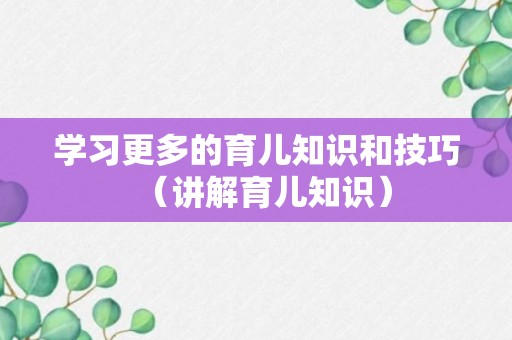 学习更多的育儿知识和技巧（讲解育儿知识）